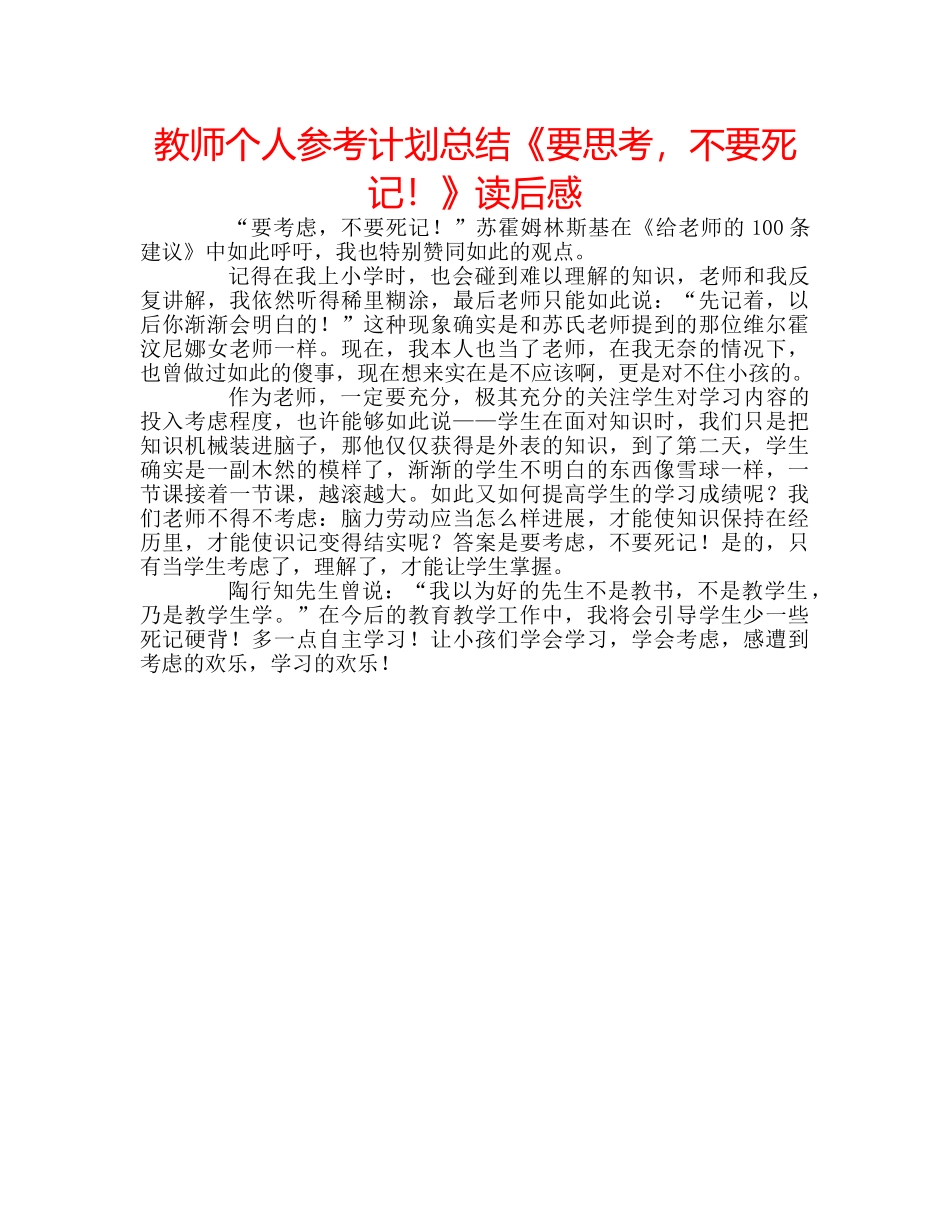 教师个人参考计划总结《要思考，不要死记！》读后感

“要考虑，不要死记！”苏霍姆林斯基在《给老师的 100 条建议》中如此呼吁，我也特别赞同如此的观点。

记得在我上小学时，也会碰到难以理解的知识，老师和我反复讲解，我依然听得稀里糊涂，最后老师只能如此说：“先记着，以后你渐渐会明白的！”这种现象确实是和苏氏老师提到的那位维尔霍汶尼娜女老师一样。现在，我本人也当了老师，在我无奈的情况下，也曾做过如此的傻事，现在想来实在是不应该啊，更是对不住小孩的。

作为老师，一定要充分，极其充分的关注学生对学习内容的投入考虑程度，也许能够如此说——学生在面对知识时，我们只是把知识机械装进脑子，那他仅仅获得是外表的知识，到了第二天，学生确实是一副木然的模样了，渐渐的学生不明白的东西像雪球一样，一节课接着一节课，越滚越大。如此又如何提高学生的学习成绩呢？我们老师不得不考虑：脑力劳动应当怎么样进展，才能使知识保持在经历里，才能使识记变得结实呢？答案是要考虑，不要死记！是的，只有当学生考虑了，理解了，才能让学生掌握。

陶行知先生曾说：“我以为好的先生不是教书，不是教学生，乃是教学生学。”在今后的教育教学工作中，我将会引导学生少一些死记硬背！多一点自主学习！让小孩们学会学习，学会考虑，感遭到考虑的欢乐，学习的欢乐！